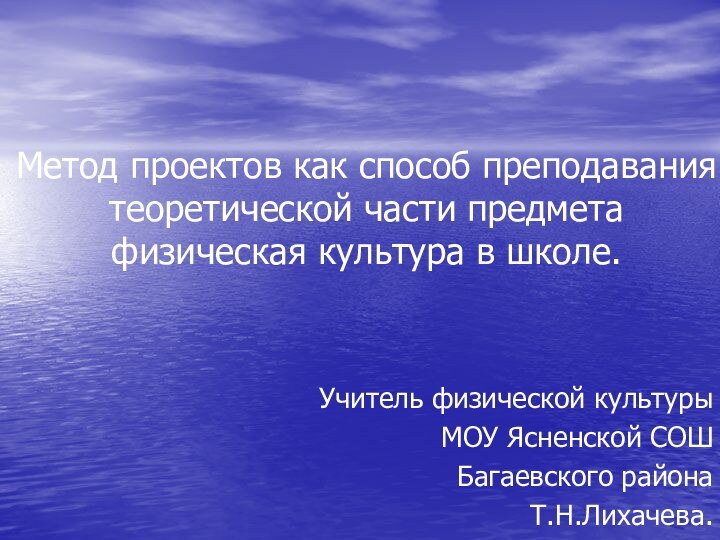 Метод проектов как способ преподавания теоретической части предмета физическая культура в школе.

Учитель физической культуры
МОУ Ясненской СОШ
Багаевского района
Т.Н.Лихачева.